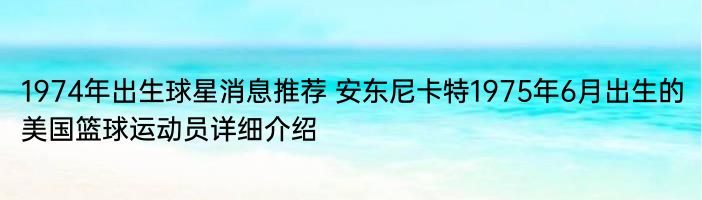 1974年出生球星消息推荐 安东尼卡特1975年6月出生的美国篮球运动员详细介绍